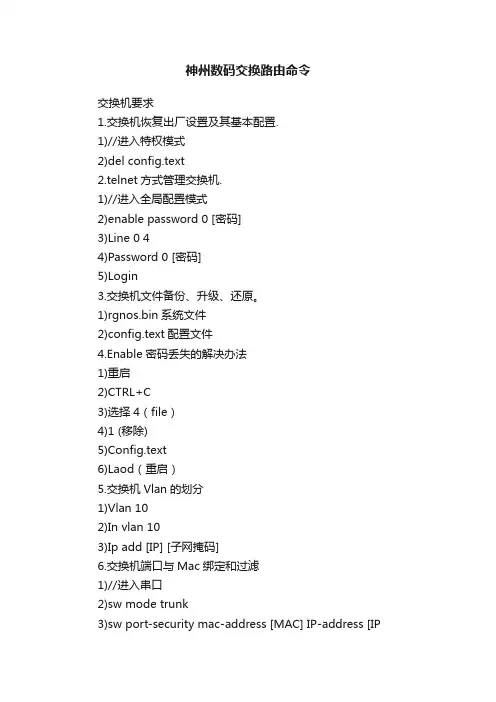 神州数码交换路由命令

交换机要求
1.交换机恢复出厂设置及其基本配置.
1)//进入特权模式
2)del config.text
2.telnet 方式管理交换机.
1)//进入全局配置模式
2)enable password 0 [密码]
3)Line 0 4
4)Password 0 [密码]
5)Login
3.交换机文件备份、升级、还原。
1)rgnos.bin 系统文件
2)config.text 配置文件
4.Enable 密码丢失的解决办法
1)重启
2)CTRL+C
3)选择 4（file）
4)1 (移除)
5)Config.text
6)Laod（重启）
5.交换机 Vlan 的划分
1)Vlan 10
2)In vlan 10
3)Ip add [IP] [子网掩码]
6.交换机端口与 Mac 绑定和过滤
1)//进入串口
2)sw mode trunk
3)sw port-security mac-address [MAC] IP-address [IP